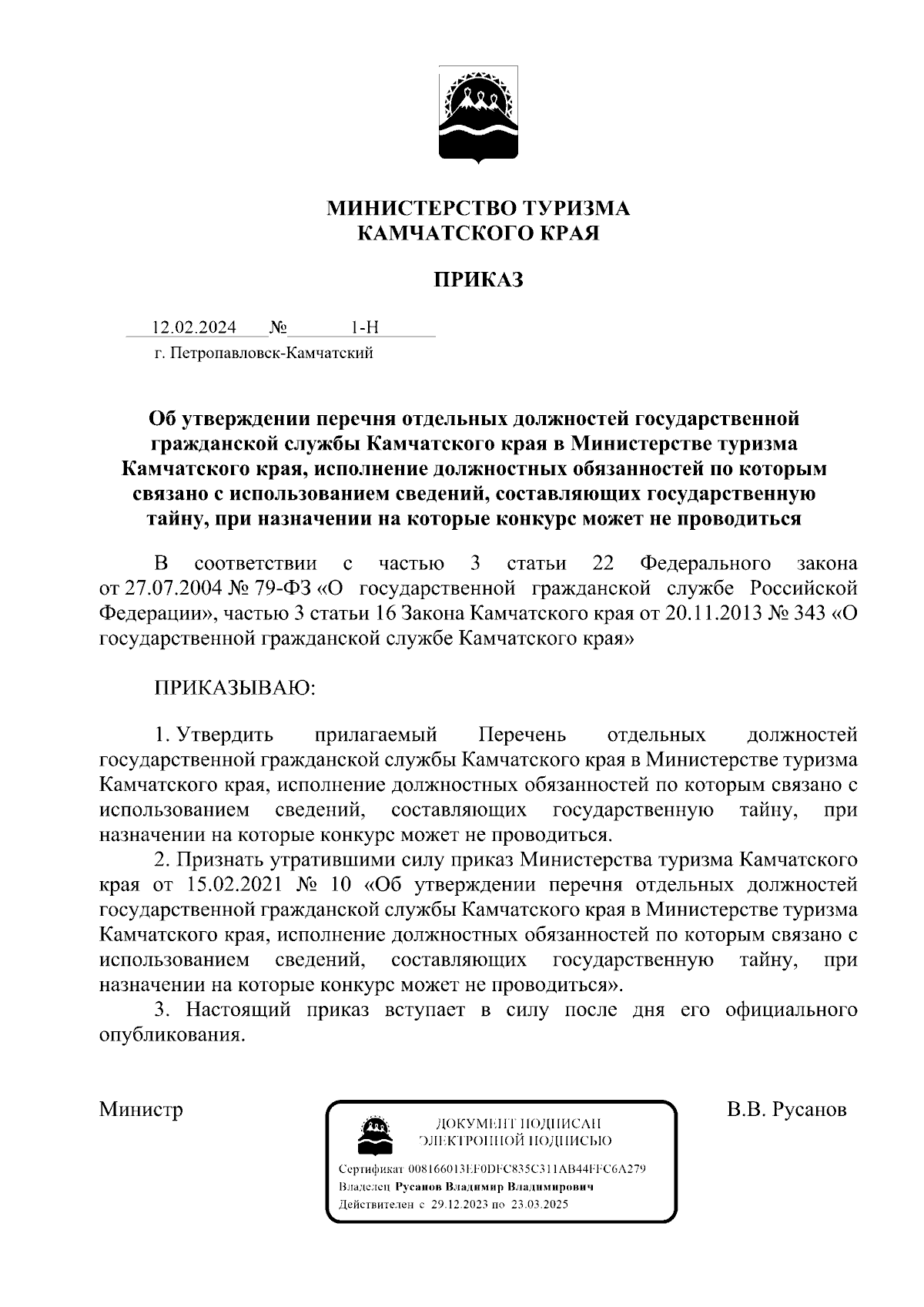 МИНИСТЕРСТВО ТУРИЗМА
КАМЧАТСКОГО КРАЯ

ПРИКАЗ

12.02.2024 № 1-Н
г. Петропавловск-Камчатский

Об утверждении перечня отдельных должностей государственной гражданской службы Камчатского края в Министерстве туризма Камчатского края, исполнение должностных обязанностей по которым связано с использованием сведений, составляющих государственную тайну, при назначении на которые конкурс может не проводиться

В соответствии с частью 3 статьи 22 Федерального закона от 27.07.2004 № 79-ФЗ «О государственной гражданской службе Российской Федерации», частью 3 статьи 16 Закона Камчатского края от 20.11.2013 № 343 «О государственной гражданской службе Камчатского края»

ПРИКАЗЫВАЮ:

1. Утвердить прилагаемый Перечень отдельных должностей государственной гражданской службы Камчатского края в Министерстве туризма Камчатского края, исполнение должностных обязанностей по которым связано с использованием сведений, составляющих государственную тайну, при назначении на которые конкурс может не проводиться.
2. Признать утратившими силу приказ Министерства туризма Камчатского края от 15.02.2021 № 10 «Об утверждении перечня отдельных должностей государственной гражданской службы Камчатского края в Министерстве туризма Камчатского края, исполнение должностных обязанностей по которым связано с использованием сведений, составляющих государственную тайну, при назначении на которые конкурс может не проводиться».
3. Настоящий приказ вступает в силу после дня его официального опубликования.

Министр

ДОКУМЕНТ ПОДПИСАН
ЭЛЕКТРОННОЙ ПОДПИСЬЮ

Сертификат 008166013EF0DFC835C311AB44FFC6A279
Владелец Русанов Владимир Владимирович
Действителен с 29.12.2023 по 23.03.2025

В.В. Русанов